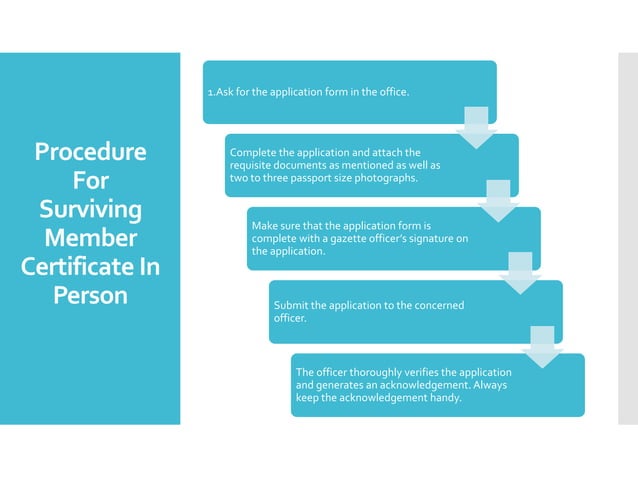 Procedure For Surviving Member Certificate In Person

1.Ask for the application form in the office.

Complete the application and attach the requisite documents as mentioned as well as two to three passport size photographs.

Make sure that the application form is complete with a gazette officer's signature on the application.

Submit the application to the concerned officer.

The officer thoroughly verifies the application and generates an acknowledgement. Always keep the acknowledgement handy.